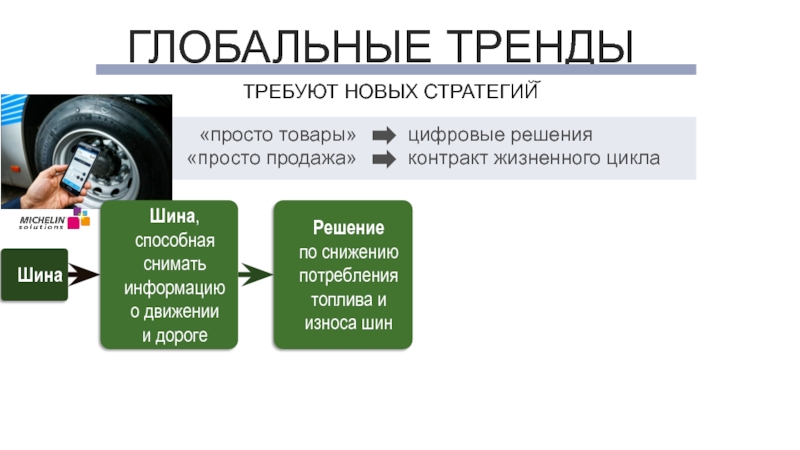 ГЛОБАЛЬНЫЕ ТРЕНДЫ

ТРЕБУЮТ НОВЫХ СТРАТЕГИЙ

«просто товары» цифровые решения
«просто продажа» контракт жизненного цикла

MICHELIN solutions

Шина

Шина, способная снимать информацию о движении и дороге

Решение по снижению потребления топлива и износа шин